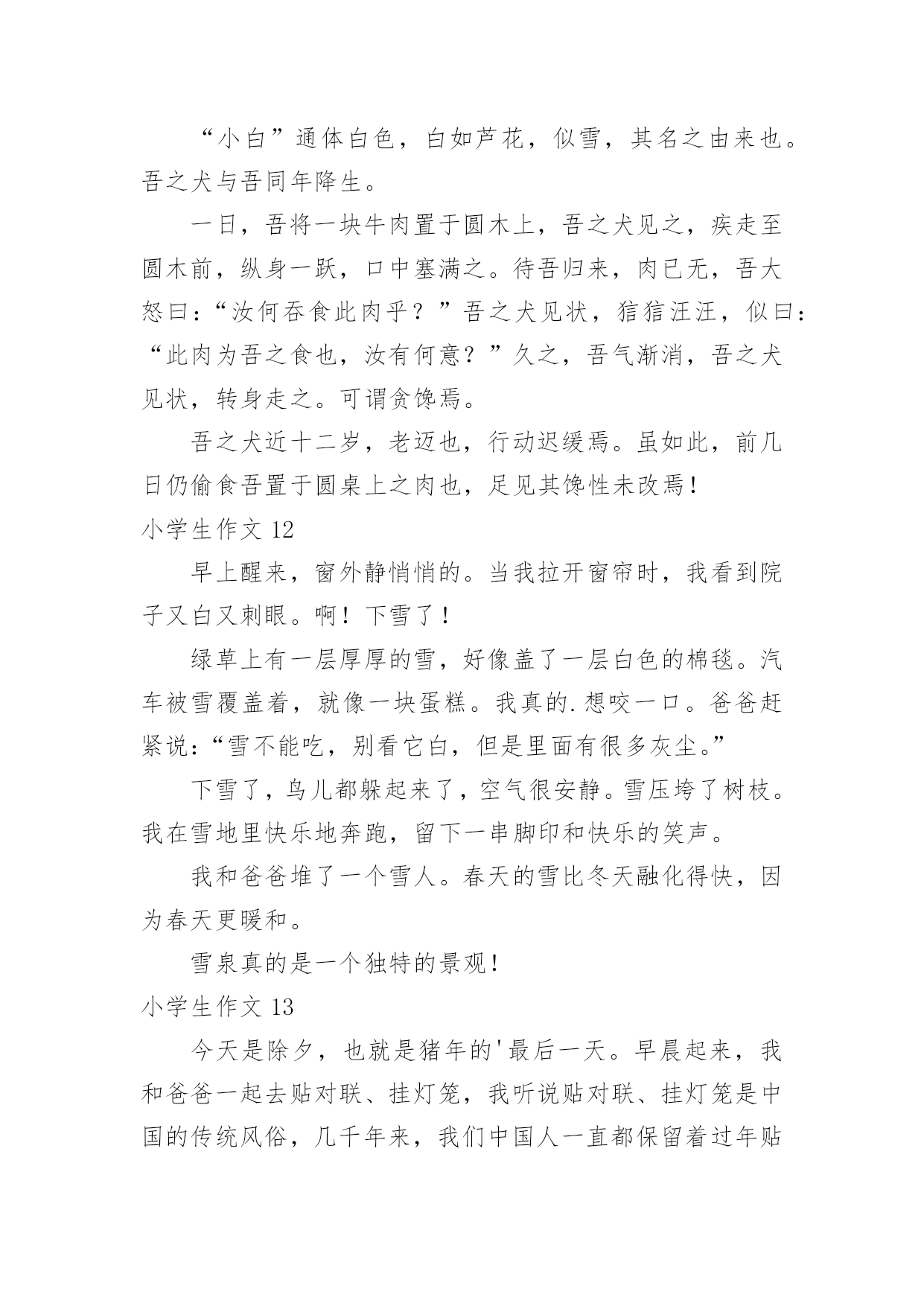 “小白”通体白色，白如芦花，似雪，其名之由来也。吾之犬与吾同年降生。

一日，吾将一块牛肉置于圆木上，吾之犬见之，疾走至圆木前，纵身一跃，口中塞满之。待吾归来，肉已无，吾大怒曰：“汝何吞食此肉乎？”吾之犬见状，狺狺汪汪，似曰：“此肉为吾之食也，汝有何意？”久之，吾气渐消，吾之犬见状，转身走之。可谓贪馋焉。

吾之犬近十二岁，老迈也，行动迟缓焉。虽如此，前几日仍偷食吾置于圆桌上之肉也，足见其馋性未改焉！

小学生作文 12

早上醒来，窗外静悄悄的。当我拉开窗帘时，我看到院子又白又刺眼。啊！下雪了！

绿草上有一层厚厚的雪，好像盖了一层白色的棉毯。汽车被雪覆盖着，就像一块蛋糕。我真的.想咬一口。爸爸赶紧说：“雪不能吃，别看它白，但是里面有很多灰尘。”

下雪了，鸟儿都躲起来了，空气很安静。雪压垮了树枝。我在雪地里快乐地奔跑，留下一串脚印和快乐的笑声。

我和爸爸堆了一个雪人。春天的雪比冬天融化得快，因为春天更暖和。

雪泉真的是一个独特的景观！

小学生作文 13

今天是除夕，也就是猪年的'最后一天。早晨起来，我和爸爸一起去贴对联、挂灯笼，我听说贴对联、挂灯笼是中国的传统风俗，几千年来，我们中国人一直都保留着过年贴